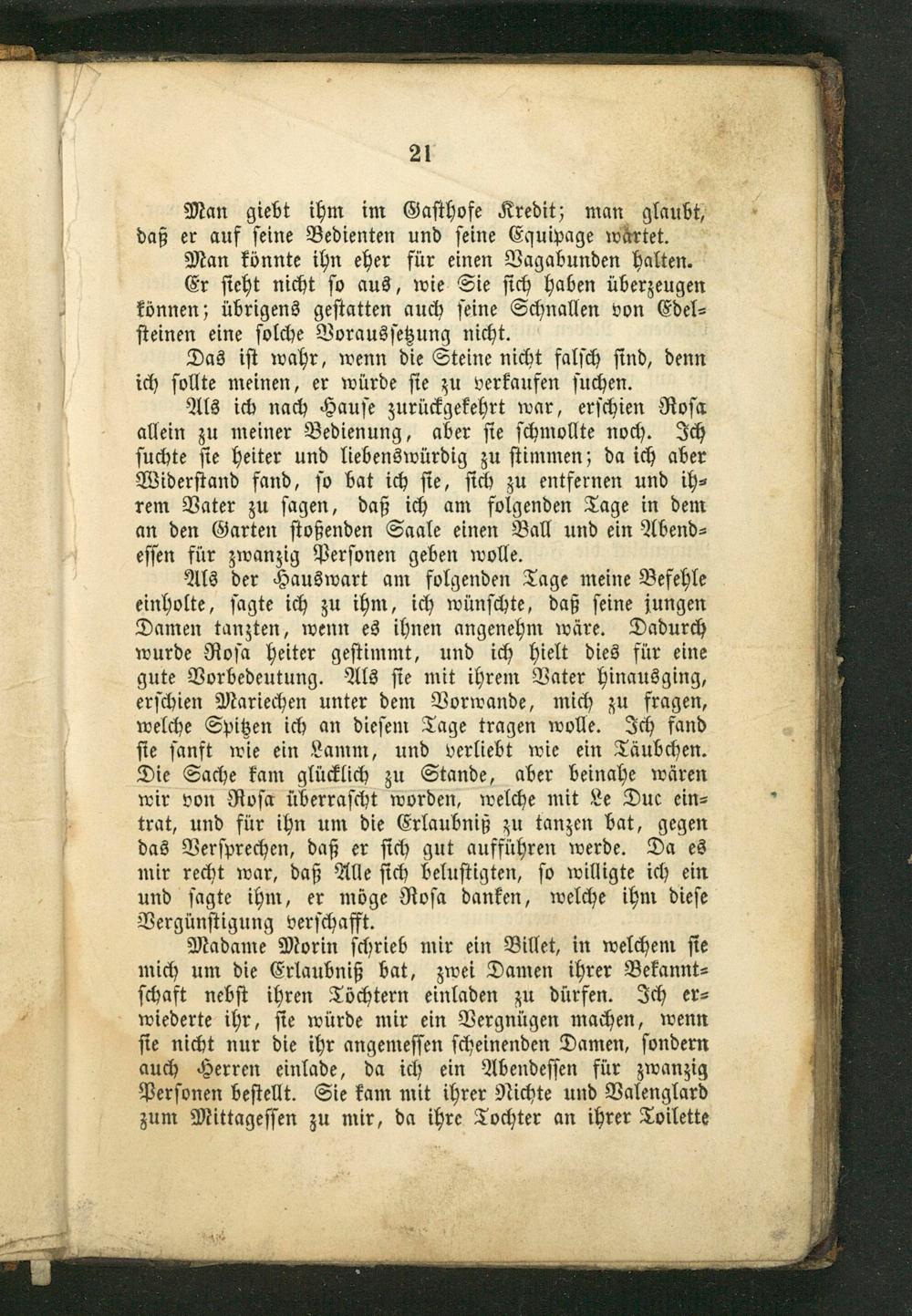 21

Man giebt ihm im Gasthofe Kredit; man glaubt, daß er auf seine Bedienten und seine Equipage wartet.

Man könnte ihn eher für einen Vagabunden halten.

Er sieht nicht so aus, wie Sie sich haben überzeugen können; übrigens gestatten auch seine Schnallen von Edelsteinen eine solche Voraussetzung nicht.

Das ist wahr, wenn die Steine nicht falsch sind, denn ich sollte meinen, er würde sie zu verkaufen suchen.

Als ich nach Hause zurückgekehrt war, erschien Rosa allein zu meiner Bedienung, aber sie schmollte noch. Ich suchte sie heiter und liebenswürdig zu stimmen; da ich aber Widerstand fand, so bat ich sie, sich zu entfernen und ihrem Vater zu sagen, daß ich am folgenden Tage in dem an den Garten stoßenden Saale einen Ball und ein Abendessen für zwanzig Personen geben wolle.

Als der Hauswart am folgenden Tage meine Befehle einholte, sagte ich zu ihm, ich wünschte, daß seine jungen Damen tanzten, wenn es ihnen angenehm wäre. Dadurch wurde Rosa heiter gestimmt, und ich hielt dies für eine gute Vorbedeutung. Als sie mit ihrem Vater hinausging, erschien Mariechen unter dem Vorwande, mich zu fragen, welche Spitzen ich an diesem Tage tragen wolle. Ich fand sie sanft wie ein Lamm, und verliebt wie ein Täubchen. Die Sache kam glücklich zu Stande, aber beinahe wären wir von Rosa überrascht worden, welche mit Le Duc eintrat, und für ihn um die Erlaubniß zu tanzen bat, gegen das Versprechen, daß er sich gut aufführen werde. Da es mir recht war, daß Alle sich belustigten, so willigte ich ein und sagte ihm, er möge Rosa danken, welche ihm diese Vergünstigung verschafft.

Madame Morin schrieb mir ein Billet, in welchem sie mich um die Erlaubniß bat, zwei Damen ihrer Bekanntschaft nebst ihren Töchtern einladen zu dürfen. Ich erwiederte ihr, sie würde mir ein Vergnügen machen, wenn sie nicht nur die ihr angemessen scheinenden Damen, sondern auch Herren einlade, da ich ein Abendessen für zwanzig Personen bestellt. Sie kam mit ihrer Nichte und Valenglard zum Mittagessen zu mir, da ihre Tochter an ihrer Toilette